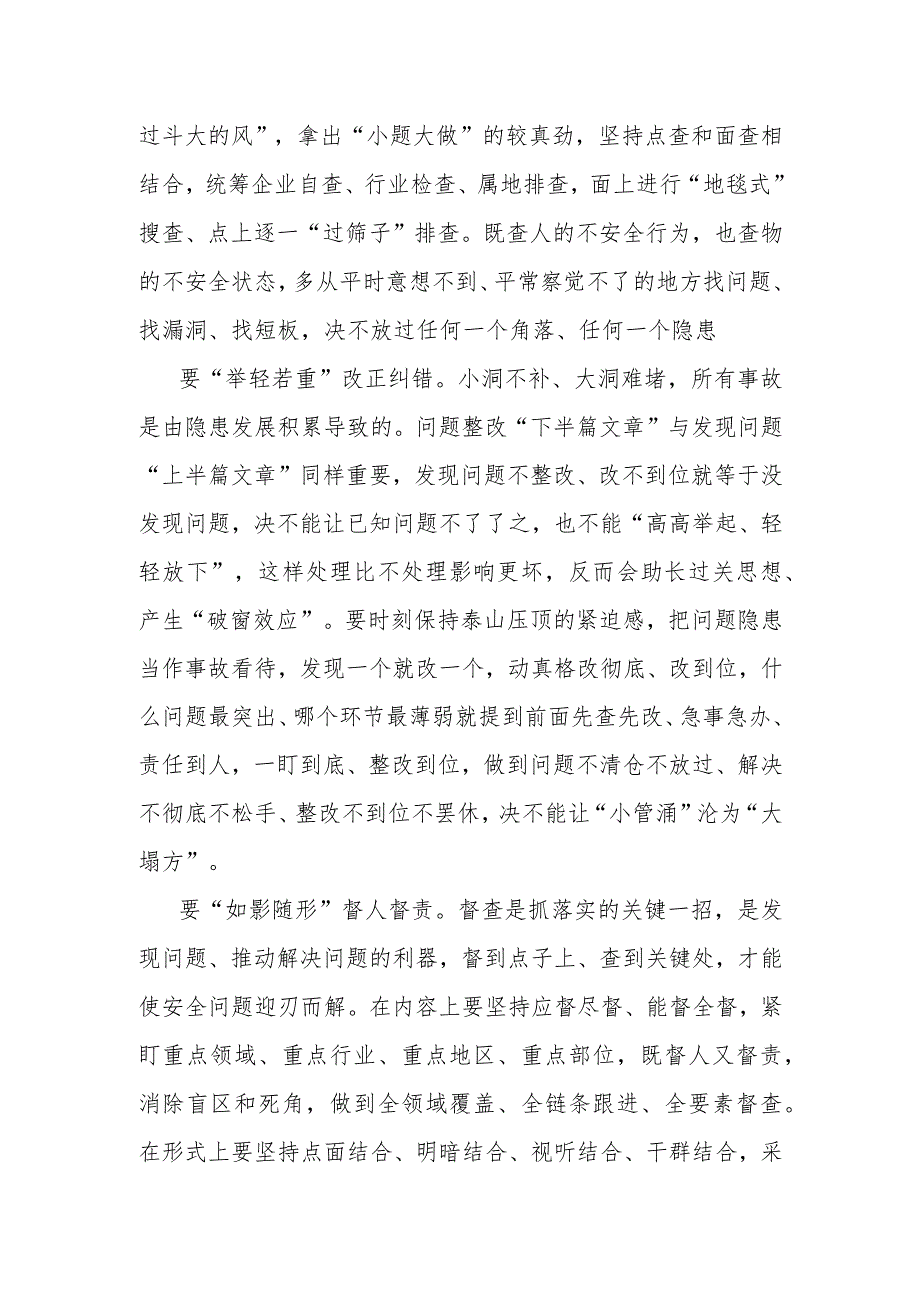 过斗大的风”，拿出“小题大做”的较真劲，坚持点查和面查相结合，统筹企业自查、行业检查、属地排查，面上进行“地毯式”搜查、点上逐一“过筛子”排查。既查人的不安全行为，也查物的不安全状态，多从平时意想不到、平常察觉不了的地方找问题、找漏洞、找短板，决不放过任何一个角落、任何一个隐患

要“举轻若重”改正纠错。小洞不补、大洞难堵，所有事故是由隐患发展积累导致的。问题整改“下半篇文章”与发现问题“上半篇文章”同样重要，发现问题不整改、改不到位就等于没发现问题，决不能让已知问题不了了之，也不能“高高举起、轻轻放下”，这样处理比不处理影响更坏，反而会助长过关思想、产生“破窗效应”。要时刻保持泰山压顶的紧迫感，把问题隐患当作事故看待，发现一个就改一个，动真格改彻底、改到位，什么问题最突出、哪个环节最薄弱就提到前面先查先改、急事急办、责任到人，一盯到底、整改到位，做到问题不清仓不放过、解决不彻底不松手、整改不到位不罢休，决不能让“小管涌”沦为“大塌方”。

要“如影随形”督人督责。督查是抓落实的关键一招，是发现问题、推动解决问题的利器，督到点子上、查到关键处，才能使安全问题迎刃而解。在内容上要坚持应督尽督、能督全督，紧盯重点领域、重点行业、重点地区、重点部位，既督人又督责，消除盲区和死角，做到全领域覆盖、全链条跟进、全要素督查。在形式上要坚持点面结合、明暗结合、视听结合、干群结合，采